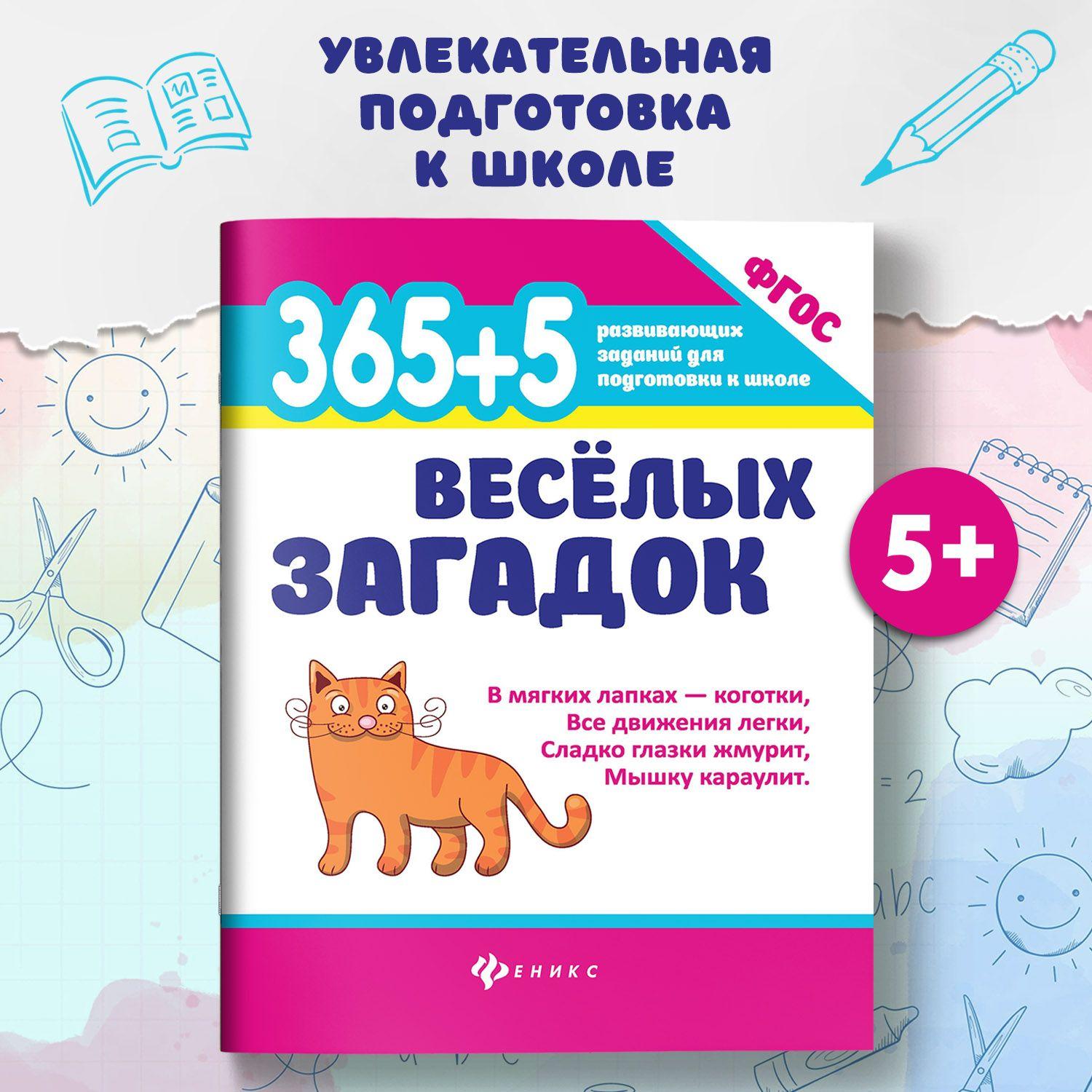 УВЛЕКАТЕЛЬНАЯ ПОДГОТОВКА К ШКОЛЕ

ФГОС

365+5 развивающих заданий для подготовки к школе

ВЕСЁЛЫХ ЗАГАДОК

5+

В мягких лапках — коготки,
Все движения легки,
Сладко глазки жмурит,
Мышку караулит.

ФЕНИКС